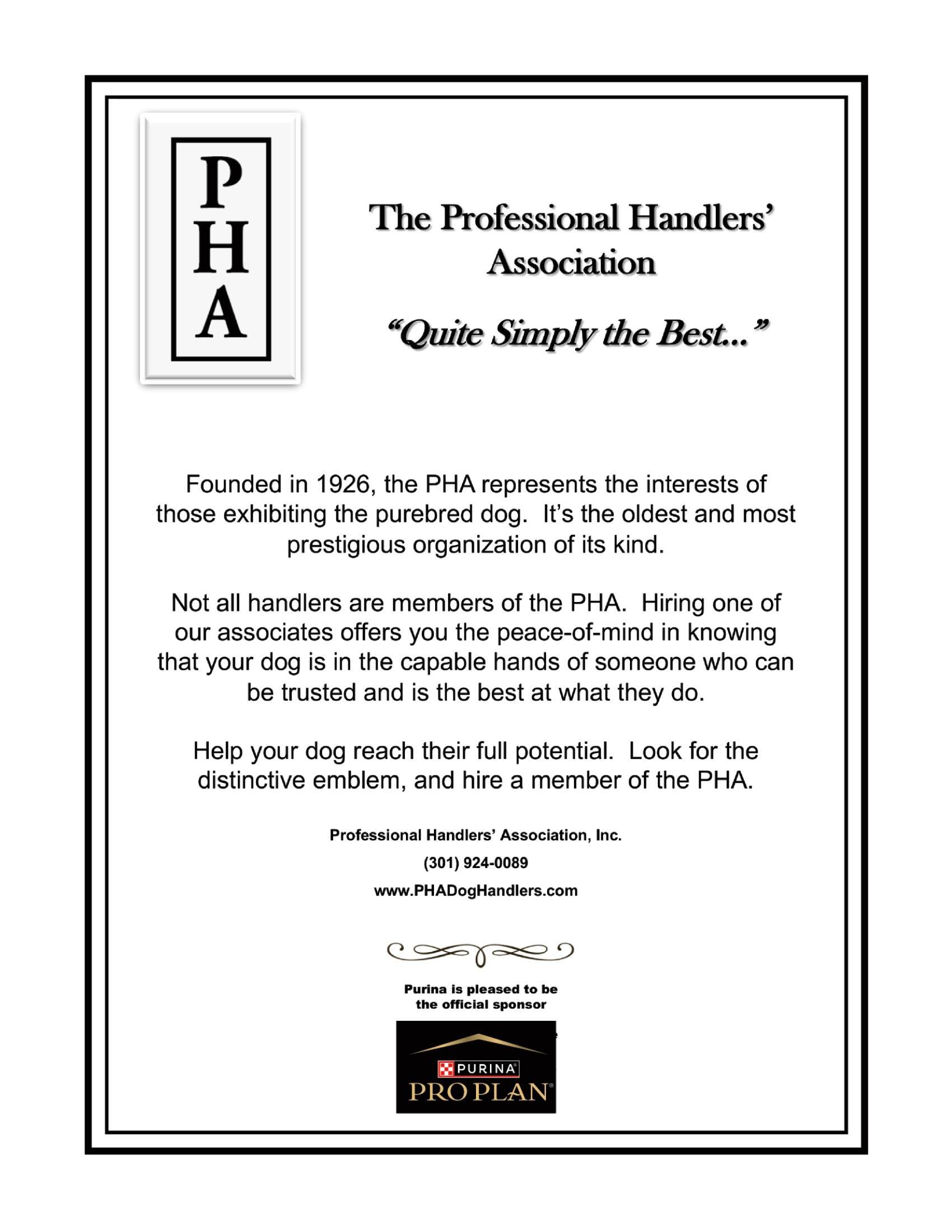 P
H
A

The Professional Handlers' Association

"Quite Simply the Best..."

Founded in 1926, the PHA represents the interests of those exhibiting the purebred dog. It's the oldest and most prestigious organization of its kind.

Not all handlers are members of the PHA. Hiring one of our associates offers you the peace-of-mind in knowing that your dog is in the capable hands of someone who can be trusted and is the best at what they do.

Help your dog reach their full potential. Look for the distinctive emblem, and hire a member of the PHA.

Professional Handlers' Association, Inc.

(301) 924-0089

www.PHADogHandlers.com

Purina is pleased to be the official sponsor

PURINA
PRO PLAN